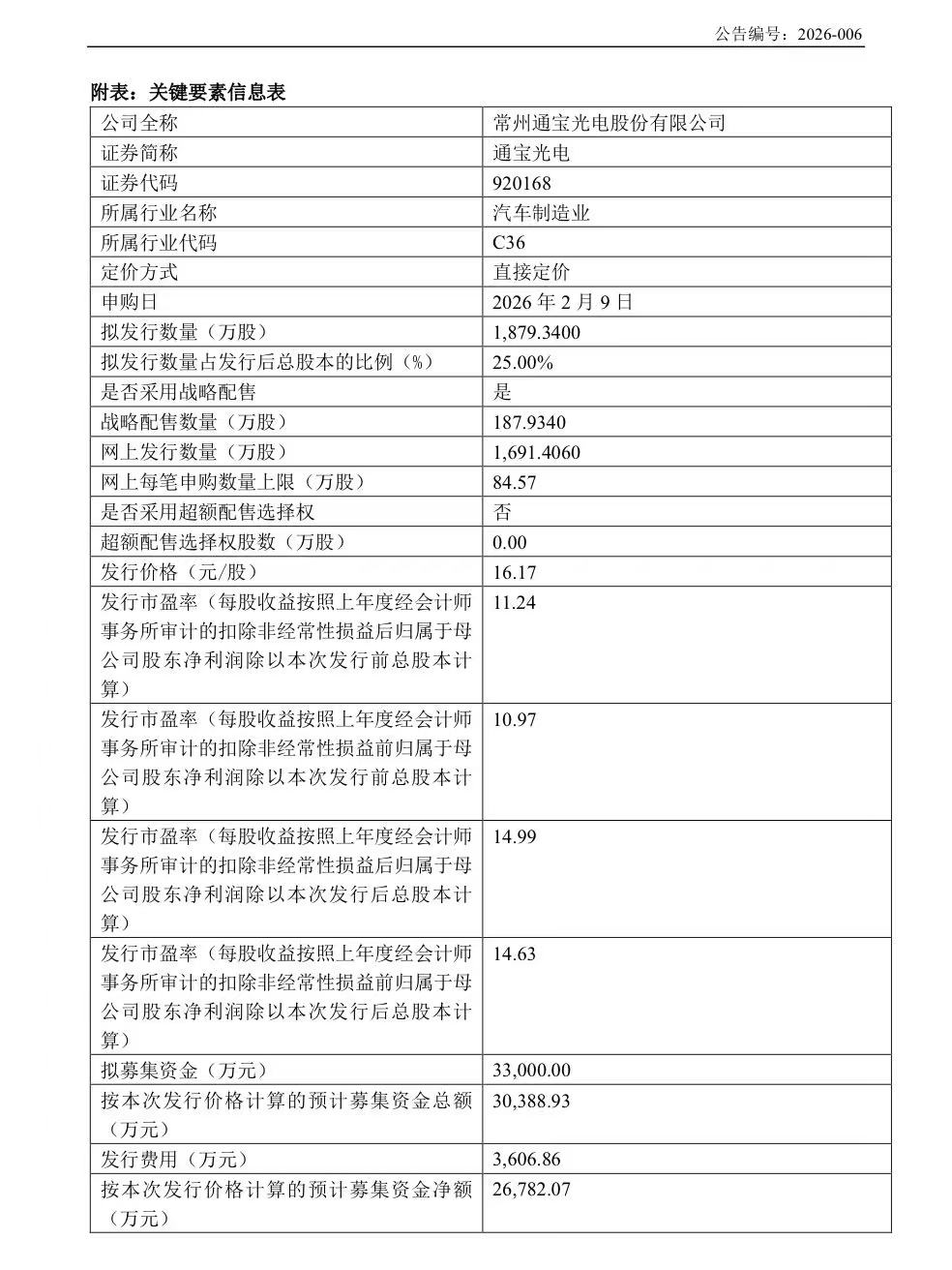 公告编号：2026-006

附表：关键要素信息表

| 公司全称 | 常州通宝光电股份有限公司 |
|---|---|
| 证券简称 | 通宝光电 |
| 证券代码 | 920168 |
| 所属行业名称 | 汽车制造业 |
| 所属行业代码 | C36 |
| 定价方式 | 直接定价 |
| 申购日 | 2026 年 2 月 9 日 |
| 拟发行数量（万股） | 1,879.3400 |
| 拟发行数量占发行后总股本的比例（%） | 25.00% |
| 是否采用战略配售 | 是 |
| 战略配售数量（万股） | 187.9340 |
| 网上发行数量（万股） | 1,691.4060 |
| 网上每笔申购数量上限（万股） | 84.57 |
| 是否采用超额配售选择权 | 否 |
| 超额配售选择权股数（万股） | 0.00 |
| 发行价格（元/股） | 16.17 |
| 发行市盈率（每股收益按照上年度经会计师事务所审计的扣除非经常性损益后归属于母公司股东净利润除以本次发行前总股本计算） | 11.24 |
| 发行市盈率（每股收益按照上年度经会计师事务所审计的扣除非经常性损益前归属于母公司股东净利润除以本次发行前总股本计算） | 10.97 |
| 发行市盈率（每股收益按照上年度经会计师事务所审计的扣除非经常性损益后归属于母公司股东净利润除以本次发行后总股本计算） | 14.99 |
| 发行市盈率（每股收益按照上年度经会计师事务所审计的扣除非经常性损益前归属于母公司股东净利润除以本次发行后总股本计算） | 14.63 |
| 拟募集资金（万元） | 33,000.00 |
| 按本次发行价格计算的预计募集资金总额（万元） | 30,388.93 |
| 发行费用（万元） | 3,606.86 |
| 按本次发行价格计算的预计募集资金净额（万元） | 26,782.07 |